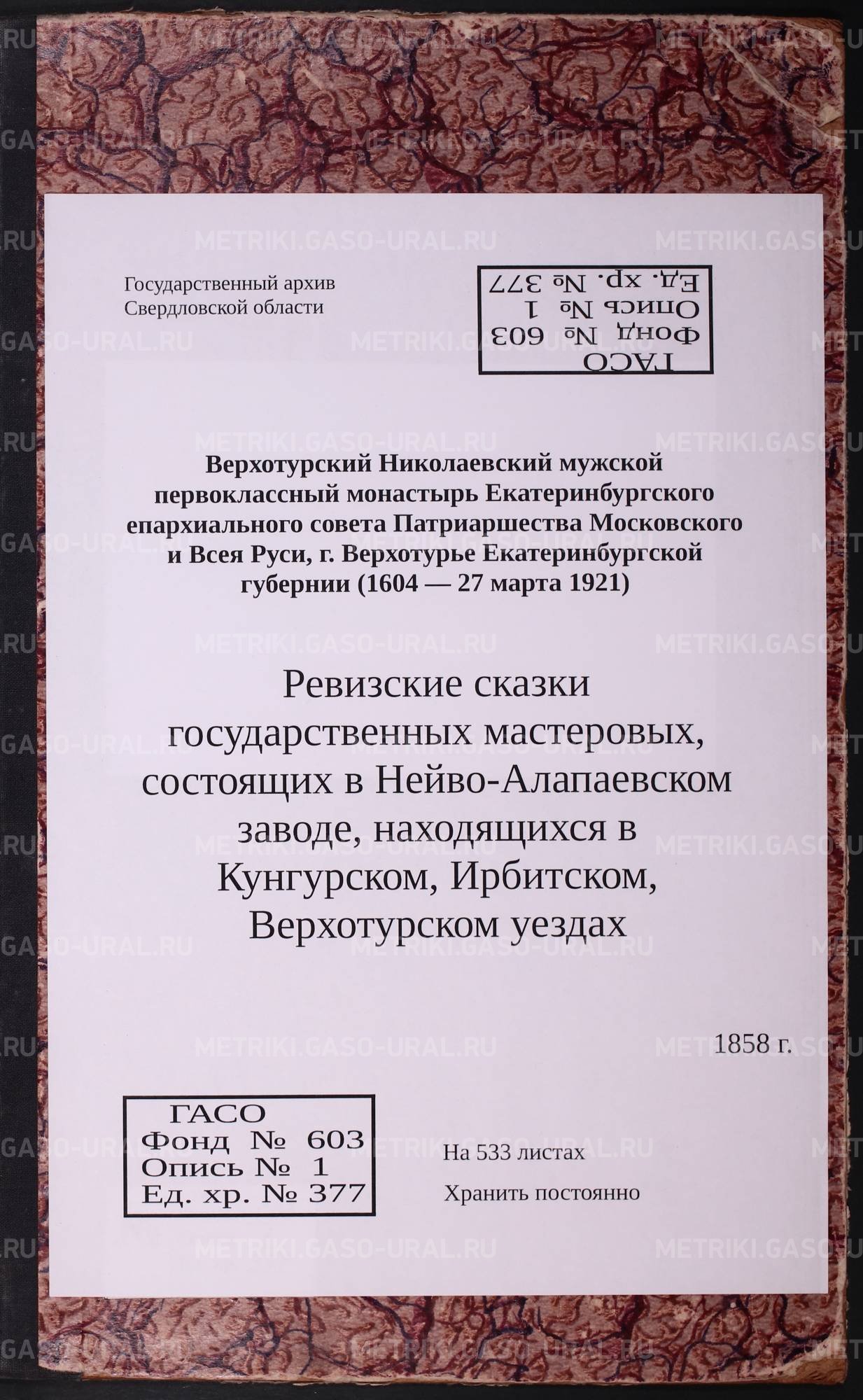 Государственный архив
Свердловской области

ГАСО
Фонд № 603
Опись № 1
Ед. хр. № 377

Верхотурский Николаевский мужской первоклассный монастырь Екатеринбургского епархиального совета Патриаршества Московского и Всея Руси, г. Верхотурье Екатеринбургской губернии (1604 — 27 марта 1921)

Ревизские сказки государственных мастеровых, состоящих в Нейво-Алапаевском заводе, находящихся в Кунгурском, Ирбитском, Верхотурском уездах

1858 г.

ГАСО
Фонд № 603
Опись № 1
Ед. хр. № 377

На 533 листах
Хранить постоянно

METRIKI.GASO-URAL.RU